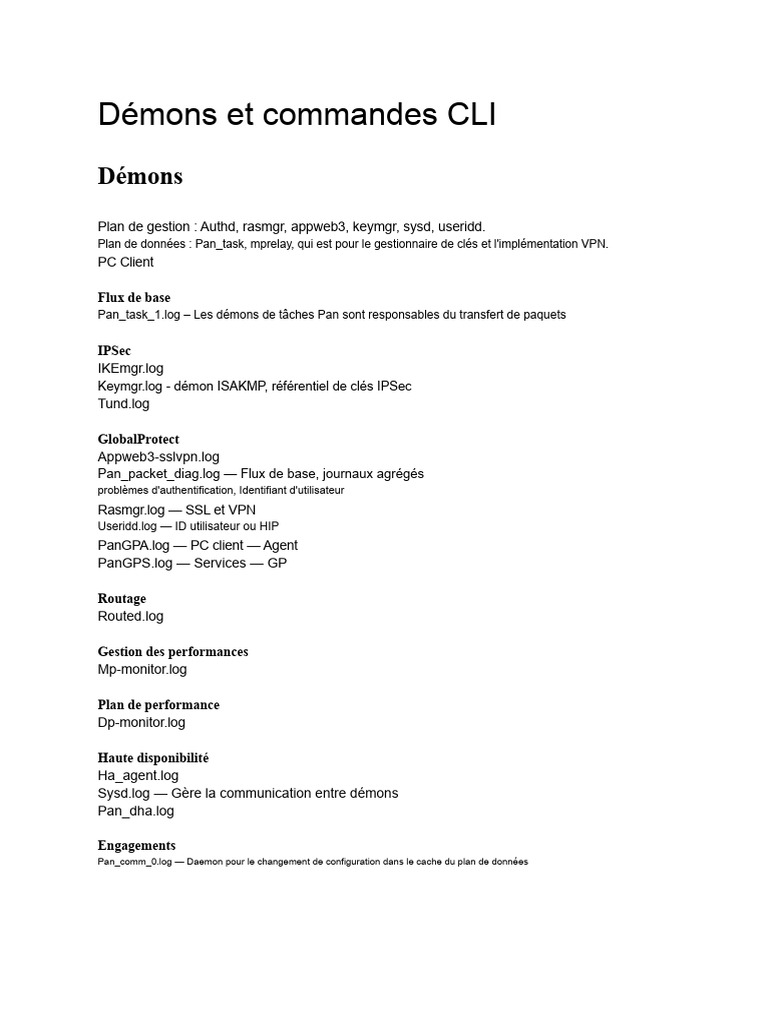 Démons et commandes CLI

Démons

Plan de gestion : Authd, rasmgr, appweb3, keymgr, sysd, useridd.
Plan de données : Pan_task, mprelay, qui est pour le gestionnaire de clés et l'implémentation VPN.
PC Client

Flux de base
Pan_task_1.log – Les démons de tâches Pan sont responsables du transfert de paquets

IPSec
IKEmgr.log
Keymgr.log - démon ISAKMP, référentiel de clés IPSec
Tund.log

GlobalProtect
Appweb3-sslvpn.log
Pan_packet_diag.log — Flux de base, journaux agrégés
problèmes d'authentification, Identifiant d'utilisateur
Rasmgr.log — SSL et VPN
Useridd.log — ID utilisateur ou HIP
PanGPA.log — PC client — Agent
PanGPS.log — Services — GP

Routage
Routed.log

Gestion des performances
Mp-monitor.log

Plan de performance
Dp-monitor.log

Haute disponibilité
Ha_agent.log
Sysd.log — Gère la communication entre démons
Pan_dha.log

Engagements
Pan_comm_0.log — Daemon pour le changement de configuration dans le cache du plan de données